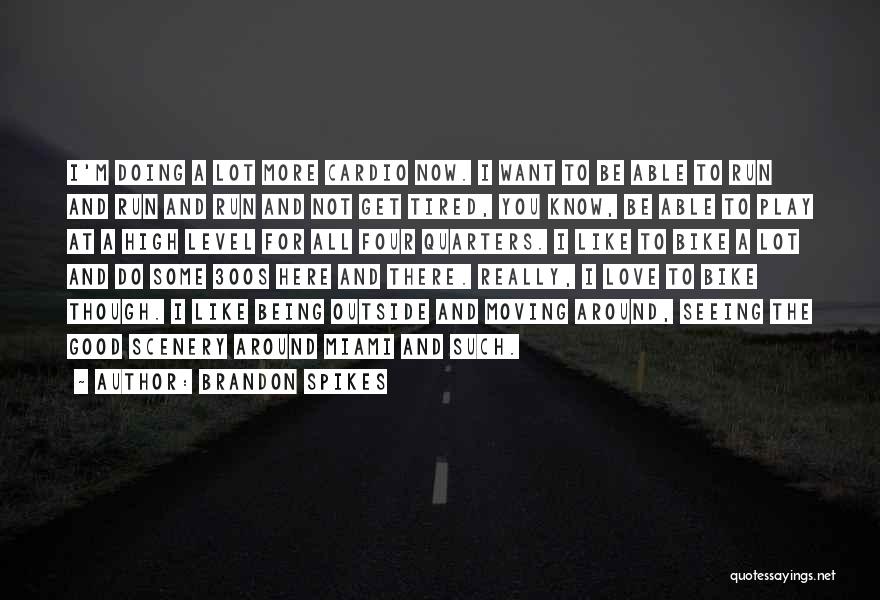 I'M DOING A LOT MORE CARDIO NOW. I WANT TO BE ABLE TO RUN AND RUN AND RUN AND NOT GET TIRED, YOU KNOW, BE ABLE TO PLAY AT A HIGH LEVEL FOR ALL FOUR QUARTERS. I LIKE TO BIKE A LOT AND DO SOME 300S HERE AND THERE. REALLY, I LOVE TO BIKE THOUGH. I LIKE BEING OUTSIDE AND MOVING AROUND, SEEING THE GOOD SCENERY AROUND MIAMI AND SUCH.

~ AUTHOR: BRANDON SPIKES

quotessayings.net